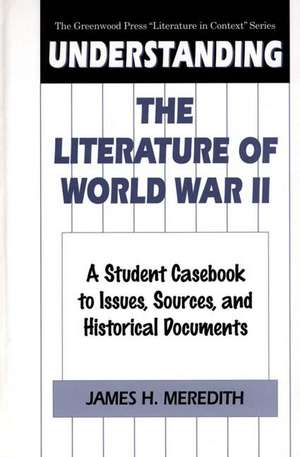 The Greenwood Press "Literature in Context" Series

UNDERSTANDING

THE LITERATURE OF WORLD WAR II

A Student Casebook to Issues, Sources, and Historical Documents

JAMES H. MEREDITH